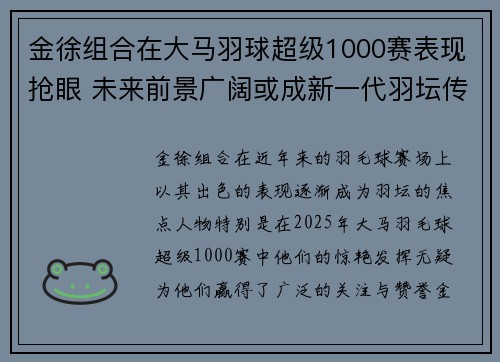 金徐组合在大马羽球超级1000赛表现抢眼 未来前景广阔或成新一代羽坛传

金徐组合在近年来的羽毛球赛场上以其出色的表现逐渐成为羽坛的焦点人物特别是在2025年大马羽毛球超级1000赛中他们的惊艳发挥无疑为他们赢得了广泛的关注与赞誉金